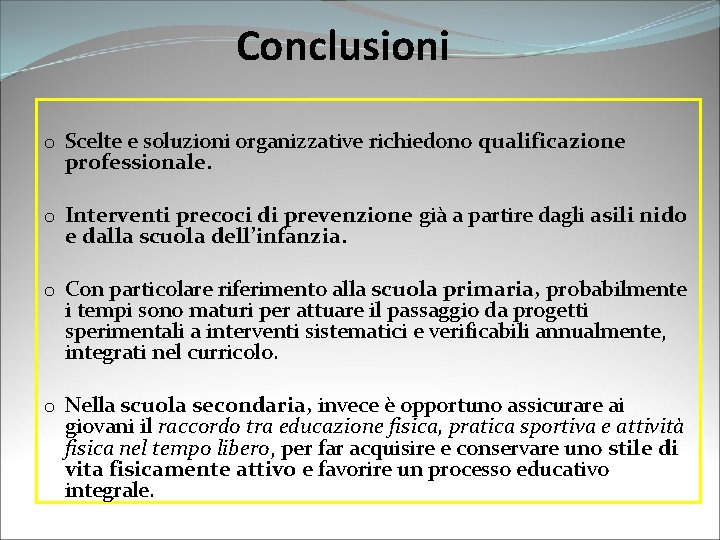 Conclusioni

o Scelte e soluzioni organizzative richiedono qualificazione professionale.

o Interventi precoci di prevenzione già a partire dagli asili nido e dalla scuola dell'infanzia.

o Con particolare riferimento alla scuola primaria, probabilmente i tempi sono maturi per attuare il passaggio da progetti sperimentali a interventi sistematici e verificabili annualmente, integrati nel curricolo.

o Nella scuola secondaria, invece è opportuno assicurare ai giovani il raccordo tra educazione fisica, pratica sportiva e attività fisica nel tempo libero, per far acquisire e conservare uno stile di vita fisicamente attivo e favorire un processo educativo integrale.